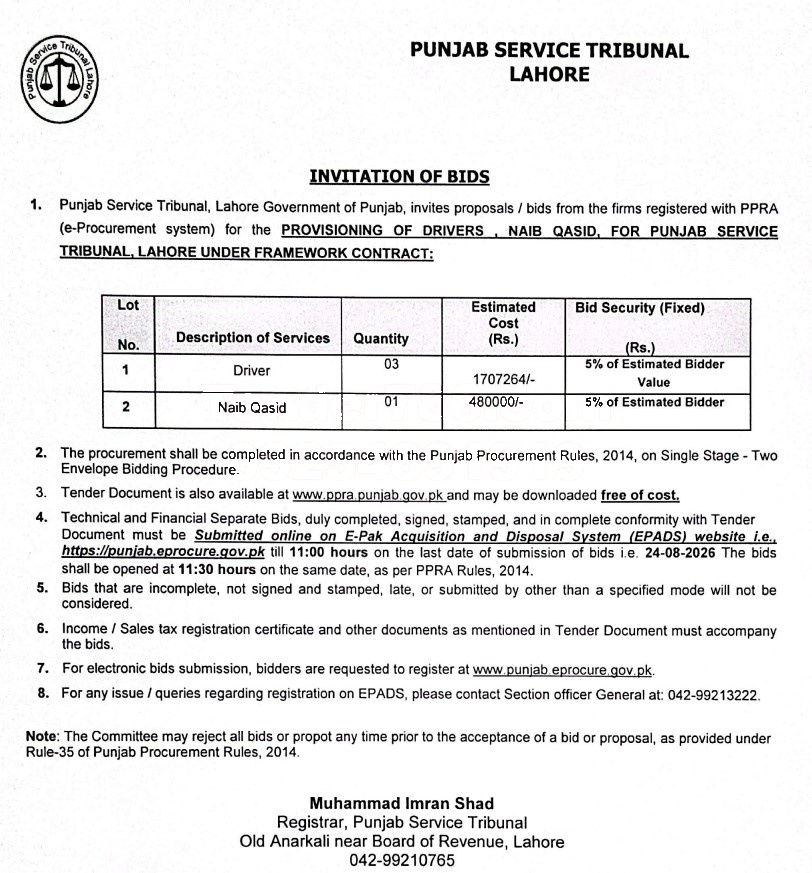 Punjab Service Tribunal Lahore

PUNJAB SERVICE TRIBUNAL
LAHORE

INVITATION OF BIDS

1. Punjab Service Tribunal, Lahore Government of Punjab, invites proposals / bids from the firms registered with PPRA (e-Procurement system) for the PROVISIONING OF DRIVERS , NAIB QASID, FOR PUNJAB SERVICE TRIBUNAL, LAHORE UNDER FRAMEWORK CONTRACT:

| Lot No. | Description of Services | Quantity | Estimated Cost (Rs.) | Bid Security (Fixed) (Rs.) |
|---|---|---|---|---|
| 1 | Driver | 03 | 1707264/- | 5% of Estimated Bidder Value |
| 2 | Naib Qasid | 01 | 480000/- | 5% of Estimated Bidder |

2. The procurement shall be completed in accordance with the Punjab Procurement Rules, 2014, on Single Stage - Two Envelope Bidding Procedure.

3. Tender Document is also available at www.ppra.punjab.gov.pk and may be downloaded free of cost.

4. Technical and Financial Separate Bids, duly completed, signed, stamped, and in complete conformity with Tender Document must be Submitted online on E-Pak Acquisition and Disposal System (EPADS) website i.e., https://punjab.eprocure.gov.pk till 11:00 hours on the last date of submission of bids i.e. 24-08-2026 The bids shall be opened at 11:30 hours on the same date, as per PPRA Rules, 2014.

5. Bids that are incomplete, not signed and stamped, late, or submitted by other than a specified mode will not be considered.

6. Income / Sales tax registration certificate and other documents as mentioned in Tender Document must accompany the bids.

7. For electronic bids submission, bidders are requested to register at www.punjab.eprocure.gov.pk.

8. For any issue / queries regarding registration on EPADS, please contact Section officer General at: 042-99213222.

Note: The Committee may reject all bids or propot any time prior to the acceptance of a bid or proposal, as provided under Rule-35 of Punjab Procurement Rules, 2014.

Muhammad Imran Shad
Registrar, Punjab Service Tribunal
Old Anarkali near Board of Revenue, Lahore
042-99210765